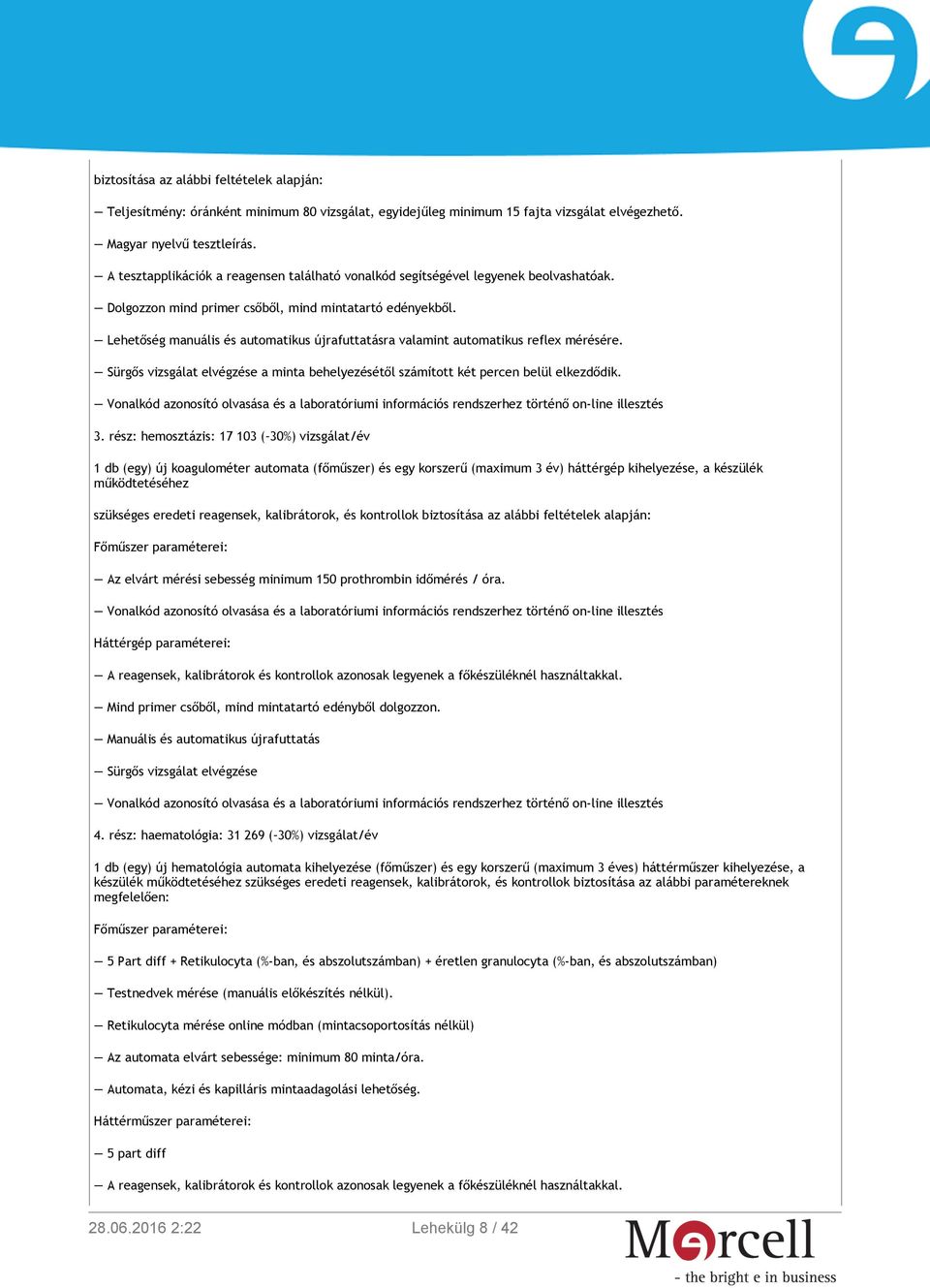 biztosítása az alábbi feltételek alapján:

— Teljesítmény: óránként minimum 80 vizsgálat, egyidejűleg minimum 15 fajta vizsgálat elvégezhető.

— Magyar nyelvű tesztleírás.

— A tesztapplikációk a reagensen található vonalkód segítségével legyenek beolvashatóak.

— Dolgozzon mind primer csőből, mind mintatartó edényekből.

— Lehetőség manuális és automatikus újrafuttatásra valamint automatikus reflex mérésére.

— Sürgős vizsgálat elvégzése a minta behelyezésétől számított két percen belül elkezdődik.

— Vonalkód azonosító olvasása és a laboratóriumi információs rendszerhez történő on-line illesztés

3. rész: hemosztázis: 17 103 (-30%) vizsgálat/év

1 db (egy) új koagulométer automata (főműszer) és egy korszerű (maximum 3 év) háttérgép kihelyezése, a készülék működtetéséhez

szükséges eredeti reagensek, kalibrátorok, és kontrollok biztosítása az alábbi feltételek alapján:

Főműszer paraméterei:

— Az elvárt mérési sebesség minimum 150 prothrombin időmérés / óra.

— Vonalkód azonosító olvasása és a laboratóriumi információs rendszerhez történő on-line illesztés

Háttérgép paraméterei:

— A reagensek, kalibrátorok és kontrollok azonosak legyenek a főkészüléknél használtakkal.

— Mind primer csőből, mind mintatartó edényből dolgozzon.

— Manuális és automatikus újrafuttatás

— Sürgős vizsgálat elvégzése

— Vonalkód azonosító olvasása és a laboratóriumi információs rendszerhez történő on-line illesztés

4. rész: haematológia: 31 269 (-30%) vizsgálat/év

1 db (egy) új hematológia automata kihelyezése (főműszer) és egy korszerű (maximum 3 éves) háttérműszer kihelyezése, a készülék működtetéséhez szükséges eredeti reagensek, kalibrátorok, és kontrollok biztosítása az alábbi paramétereknek megfelelően:

Főműszer paraméterei:

— 5 Part diff + Retikulocyta (%-ban, és abszolutszámban) + éretlen granulocyta (%-ban, és abszolutszámban)

— Testnedvek mérése (manuális előkészítés nélkül).

— Retikulocyta mérése online módban (mintacsoportosítás nélkül)

— Az automata elvárt sebessége: minimum 80 minta/óra.

— Automata, kézi és kapilláris mintaadagolási lehetőség.

Háttérműszer paraméterei:

— 5 part diff

— A reagensek, kalibrátorok és kontrollok azonosak legyenek a főkészüléknél használtakkal.

28.06.2016 2:22

Lehekülg 8 / 42

Mercell
- the bright e in business